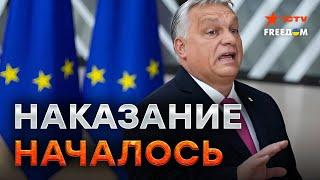 ICTV
FREEDOM

НАКАЗАНИЕ
НАЧАЛОСЬ